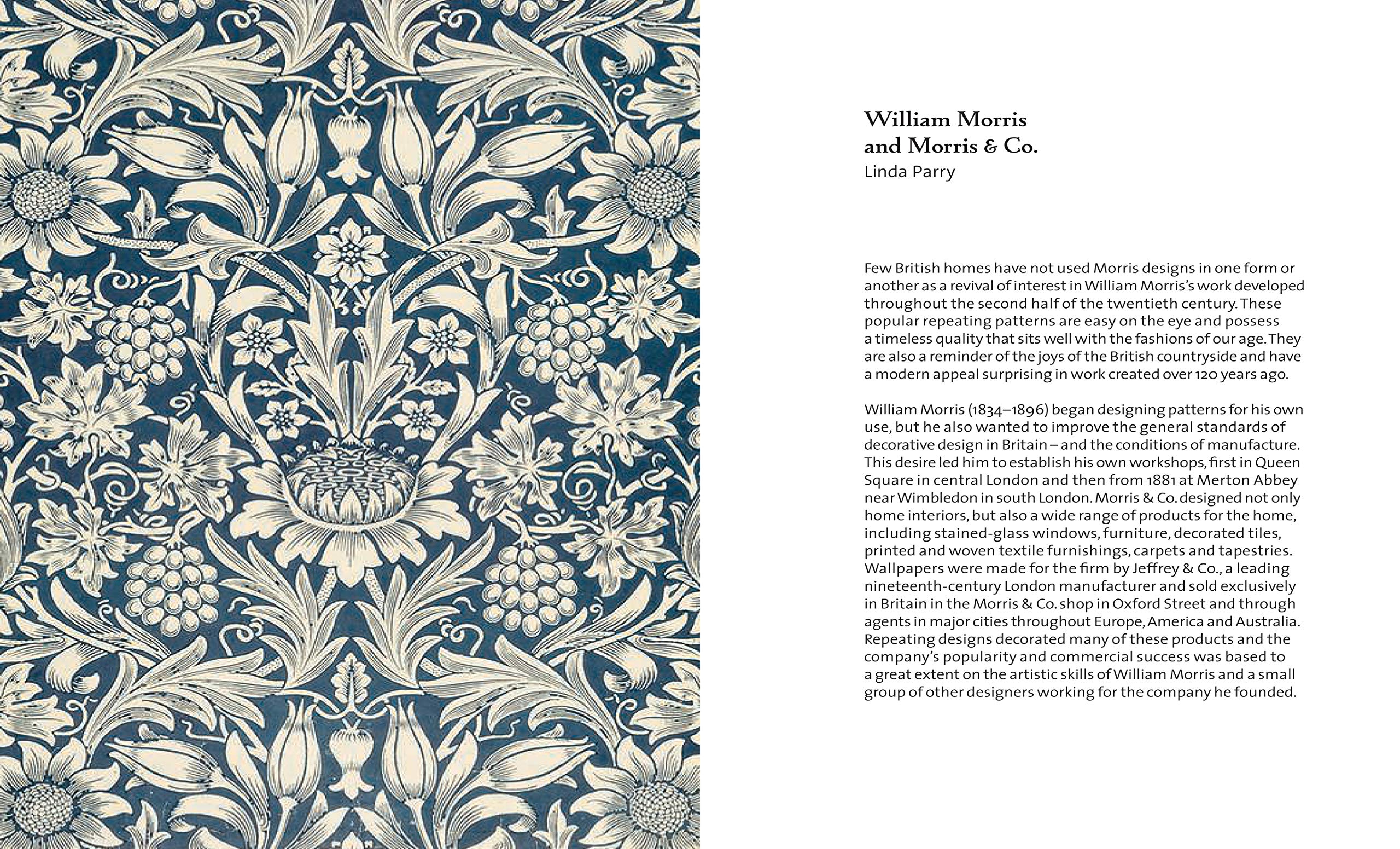 William Morris
and Morris & Co.
Linda Parry

Few British homes have not used Morris designs in one form or another as a revival of interest in William Morris's work developed throughout the second half of the twentieth century. These popular repeating patterns are easy on the eye and possess a timeless quality that sits well with the fashions of our age. They are also a reminder of the joys of the British countryside and have a modern appeal surprising in work created over 120 years ago.

William Morris (1834–1896) began designing patterns for his own use, but he also wanted to improve the general standards of decorative design in Britain – and the conditions of manufacture. This desire led him to establish his own workshops, first in Queen Square in central London and then from 1881 at Merton Abbey near Wimbledon in south London. Morris & Co. designed not only home interiors, but also a wide range of products for the home, including stained-glass windows, furniture, decorated tiles, printed and woven textile furnishings, carpets and tapestries. Wallpapers were made for the firm by Jeffrey & Co., a leading nineteenth-century London manufacturer and sold exclusively in Britain in the Morris & Co. shop in Oxford Street and through agents in major cities throughout Europe, America and Australia. Repeating designs decorated many of these products and the company's popularity and commercial success was based to a great extent on the artistic skills of William Morris and a small group of other designers working for the company he founded.